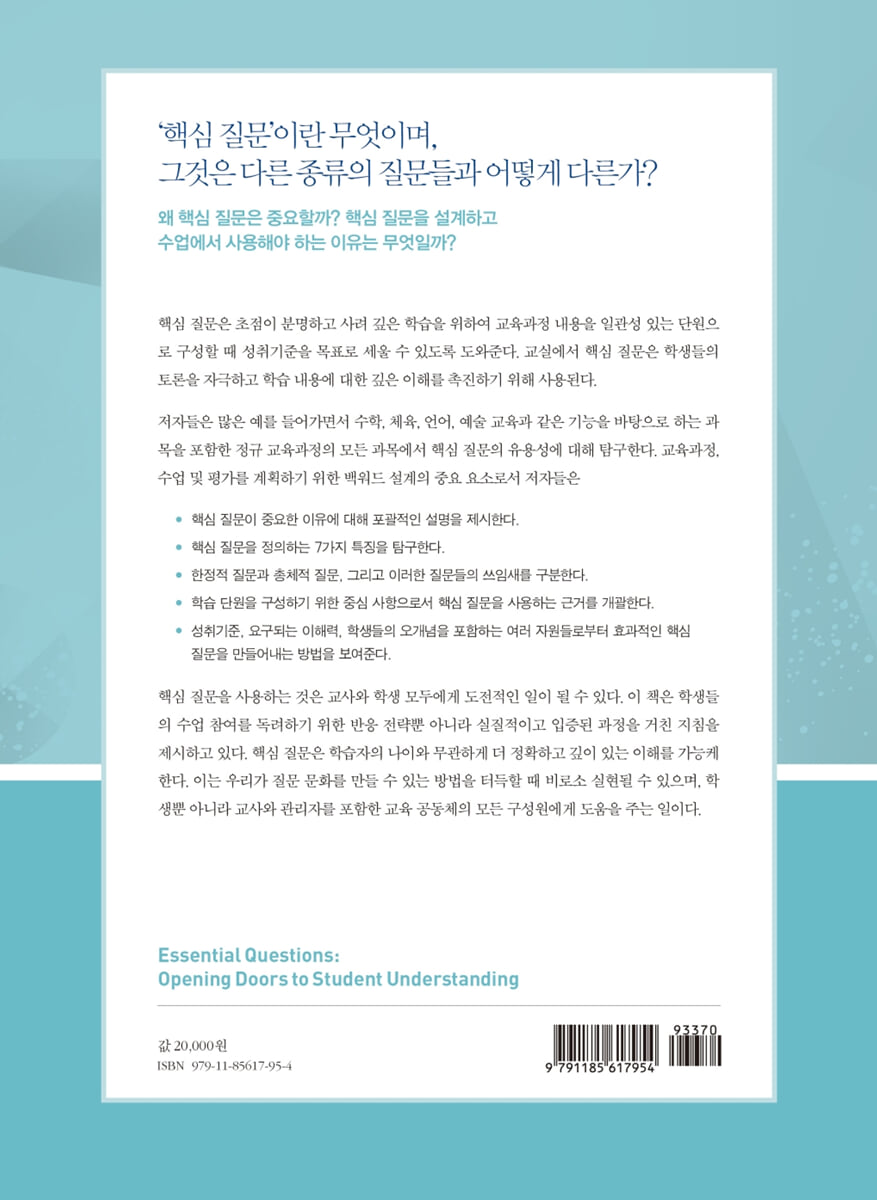 '핵심 질문'이란 무엇이며, 그것은 다른 종류의 질문들과 어떻게 다른가?

왜 핵심 질문은 중요할까? 핵심 질문을 설계하고 수업에서 사용해야 하는 이유는 무엇일까?

핵심 질문은 초점이 분명하고 사려 깊은 학습을 위하여 교육과정 내용을 일관성 있는 단원으로 구성할 때 성취기준을 목표로 세울 수 있도록 도와준다. 교실에서 핵심 질문은 학생들의 토론을 자극하고 학습 내용에 대한 깊은 이해를 촉진하기 위해 사용된다.

저자들은 많은 예를 들어가면서 수학, 체육, 언어, 예술 교육과 같은 기능을 바탕으로 하는 과목을 포함한 정규 교육과정의 모든 과목에서 핵심 질문의 유용성에 대해 탐구한다. 교육과정, 수업 및 평가를 계획하기 위한 백워드 설계의 중요 요소로서 저자들은

• 핵심 질문이 중요한 이유에 대해 포괄적인 설명을 제시한다.
• 핵심 질문을 정의하는 7가지 특징을 탐구한다.
• 한정적 질문과 총체적 질문, 그리고 이러한 질문들의 쓰임새를 구분한다.
• 학습 단원을 구성하기 위한 중심 사항으로서 핵심 질문을 사용하는 근거를 개괄한다.
• 성취기준, 요구되는 이해력, 학생들의 오개념을 포함하는 여러 자원들로부터 효과적인 핵심 질문을 만들어내는 방법을 보여준다.

핵심 질문을 사용하는 것은 교사와 학생 모두에게 도전적인 일이 될 수 있다. 이 책은 학생들의 수업 참여를 독려하기 위한 반응 전략뿐 아니라 실질적이고 입증된 과정을 거친 지침을 제시하고 있다. 핵심 질문은 학습자의 나이와 무관하게 더 정확하고 깊이 있는 이해를 가능케 한다. 이는 우리가 질문 문화를 만들 수 있는 방법을 터득할 때 비로소 실현될 수 있으며, 학생뿐 아니라 교사와 관리자를 포함한 교육 공동체의 모든 구성원에게 도움을 주는 일이다.

Essential Questions:
Opening Doors to Student Understanding

값 20,000원
ISBN 979-11-85617-95-4

93370
9 791185 617954